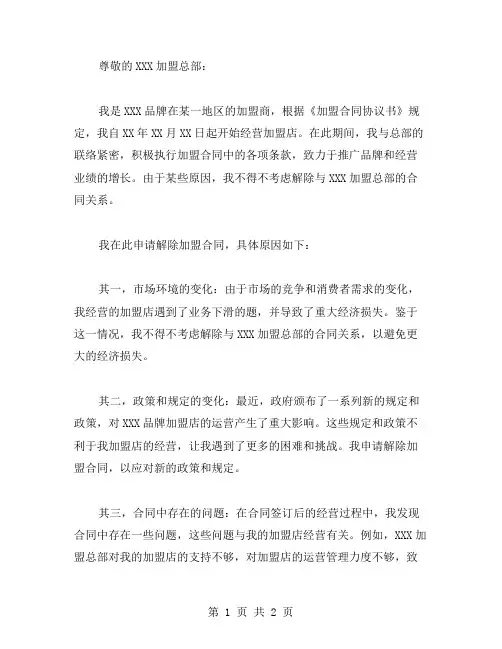 尊敬的 XXX 加盟总部：

我是 XXX 品牌在某一地区的加盟商，根据《加盟合同协议书》规定，我自 XX 年 XX 月 XX 日起开始经营加盟店。在此期间，我与总部的联络紧密，积极执行加盟合同中的各项条款，致力于推广品牌和经营业绩的增长。由于某些原因，我不得不考虑解除与 XXX 加盟总部的合同关系。

我在此申请解除加盟合同，具体原因如下：

其一，市场环境的变化：由于市场的竞争和消费者需求的变化，我经营的加盟店遇到了业务下滑的题，并导致了重大经济损失。鉴于这一情况，我不得不考虑解除与 XXX 加盟总部的合同关系，以避免更大的经济损失。

其二，政策和规定的变化：最近，政府颁布了一系列新的规定和政策，对 XXX 品牌加盟店的运营产生了重大影响。这些规定和政策不利于我加盟店的经营，让我遇到了更多的困难和挑战。我申请解除加盟合同，以应对新的政策和规定。

其三，合同中存在的问题：在合同签订后的经营过程中，我发现合同中存在一些问题，这些问题与我的加盟店经营有关。例如，XXX 加盟总部对我的加盟店的支持不够，对加盟店的运营管理力度不够，致

第 1 页 共 2 页